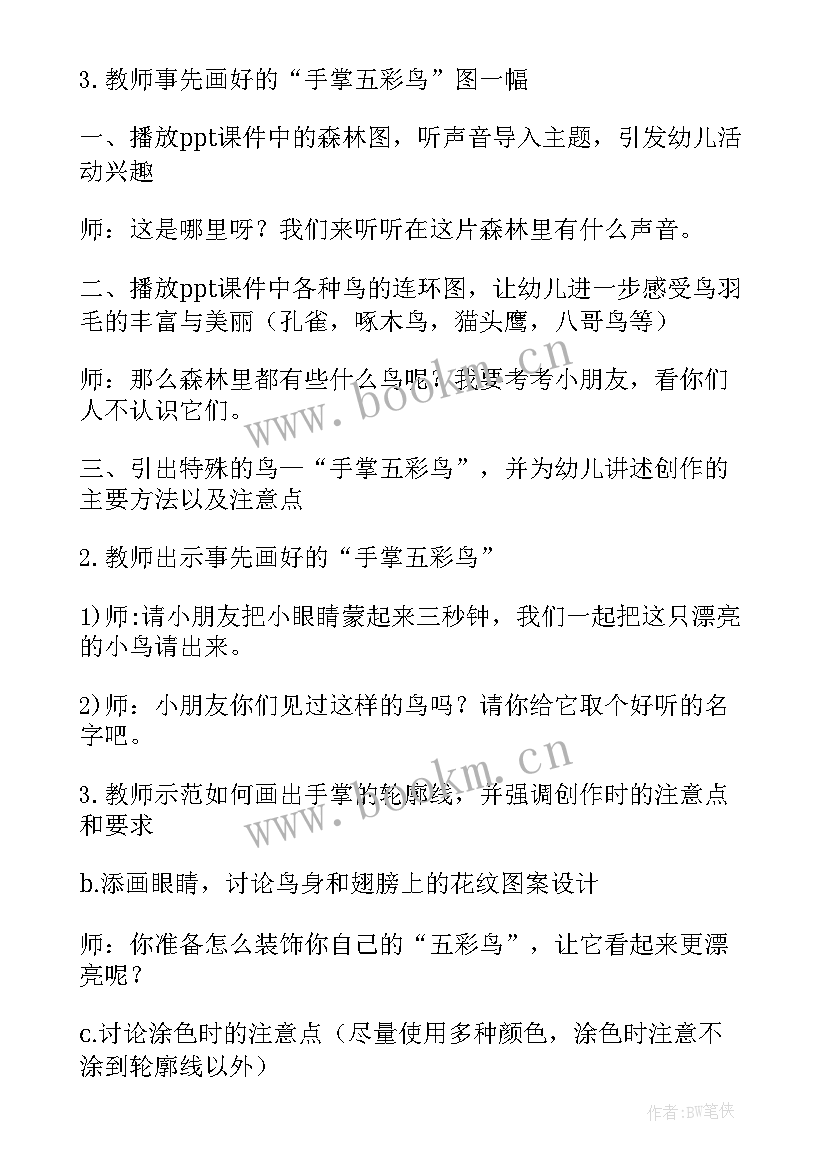 3. 教师事先画好的“手掌五彩鸟”图一幅

一、播放ppt课件中的森林图，听声音导入主题，引发幼儿活动兴趣

师：这是哪里呀？我们来听听在这片森林里有什么声音。

二、播放ppt课件中各种鸟的连环图，让幼儿进一步感受鸟羽毛的丰富与美丽（孔雀，啄木鸟，猫头鹰，八哥鸟等）

师：那么森林里都有些什么鸟呢？我要考考小朋友，看你们人不认识它们。

三、引出特殊的鸟—“手掌五彩鸟”，并为幼儿讲述创作的主要方法以及注意点

2. 教师出示事先画好的“手掌五彩鸟”

1)师:请小朋友把小眼睛蒙起来三秒钟，我们一起把这只漂亮的小鸟请出来。

2)师：小朋友你们见过这样的鸟吗？请你给它取个好听的名字吧。

3. 教师示范如何画出手掌的轮廓线，并强调创作时的注意点和要求

b.添画眼睛，讨论鸟身和翅膀上的花纹图案设计

师：你准备怎么装饰你自己的“五彩鸟”，让它看起来更漂亮呢？

c.讨论涂色时的注意点（尽量使用多种颜色，涂色时注意不涂到轮廓线以外）

www.bookm.cn

www.bookm.cn

作者:BW笔侠